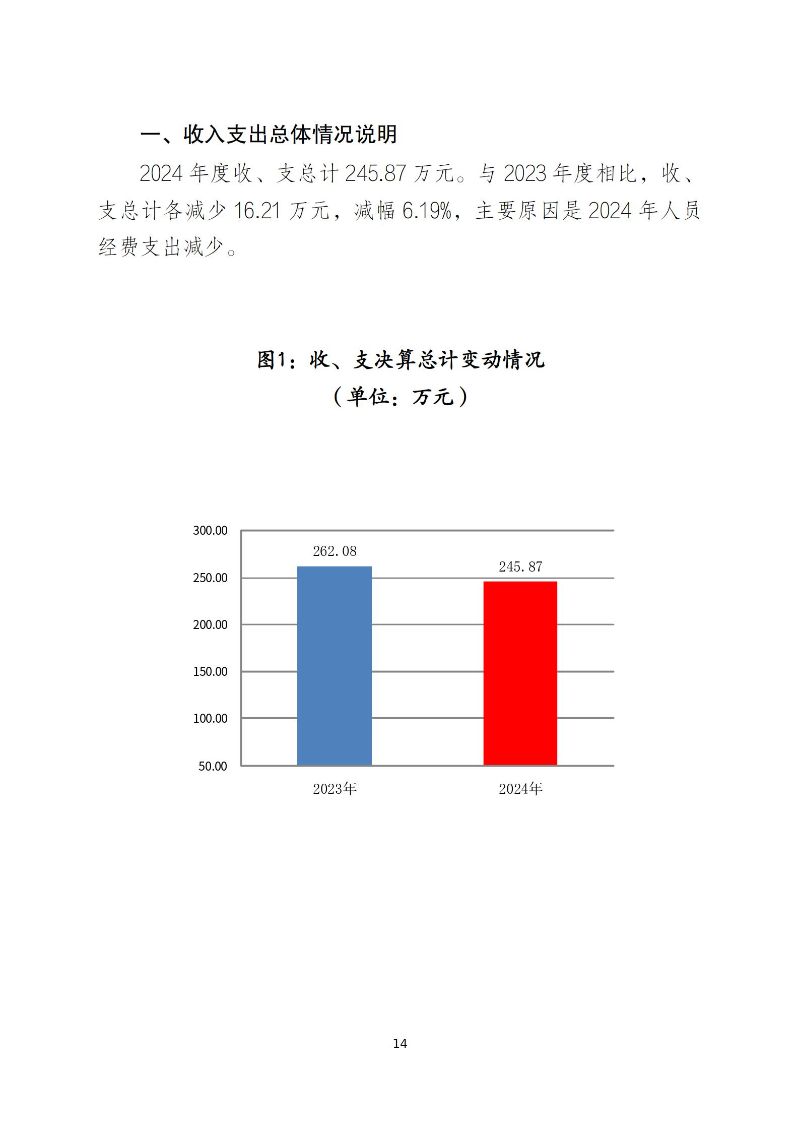 一、收入支出总体情况说明

2024 年度收、支总计 245.87 万元。与 2023 年度相比，收、支总计各减少 16.21 万元，减幅 6.19%，主要原因是 2024 年人员经费支出减少。

图1：收、支决算总计变动情况
（单位：万元）

300.00
250.00
200.00
150.00
100.00
50.00

262.08
245.87

2023年
2024年

14